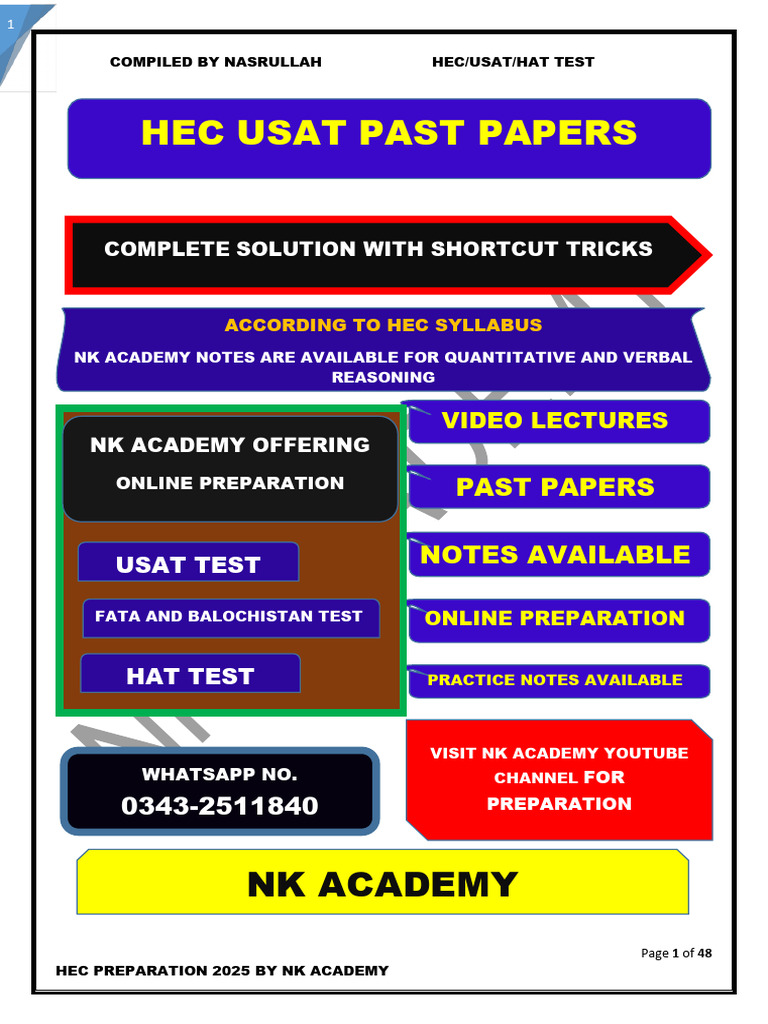 1

COMPILED BY NASRULLAH HEC/USAT/HAT TEST

HEC USAT PAST PAPERS

COMPLETE SOLUTION WITH SHORTCUT TRICKS

ACCORDING TO HEC SYLLABUS

NK ACADEMY NOTES ARE AVAILABLE FOR QUANTITATIVE AND VERBAL REASONING

NK ACADEMY OFFERING

ONLINE PREPARATION

USAT TEST

FATA AND BALOCHISTAN TEST

HAT TEST

VIDEO LECTURES

PAST PAPERS

NOTES AVAILABLE

ONLINE PREPARATION

PRACTICE NOTES AVAILABLE

WHATSAPP NO.

0343-2511840

VISIT NK ACADEMY YOUTUBE CHANNEL FOR PREPARATION

NK ACADEMY

Page 1 of 48

HEC PREPARATION 2025 BY NK ACADEMY